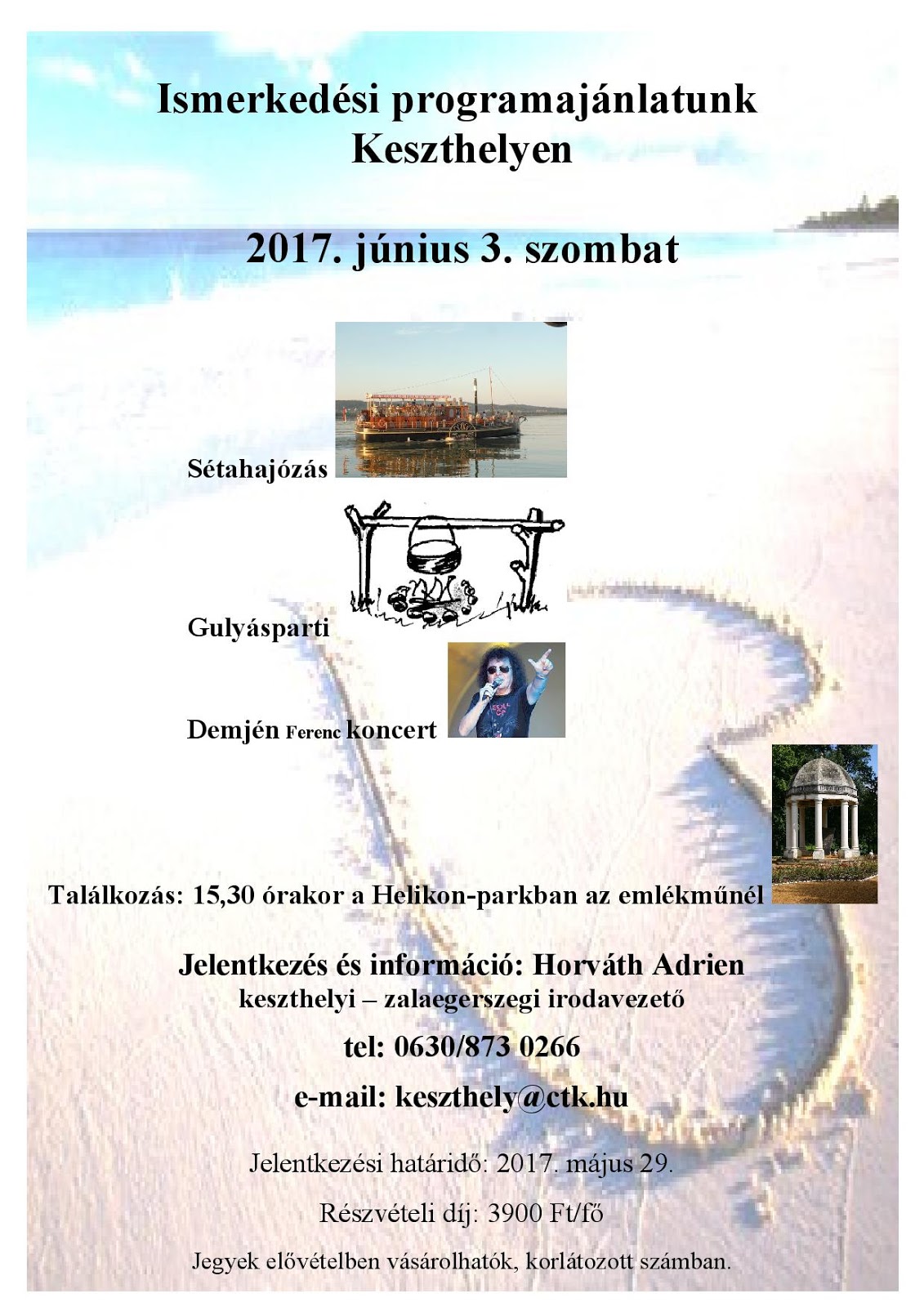 Ismerkedési programajánlatunk Keszthelyen

2017. június 3. szombat

Sétahajózás

Gulyásparti

Demjén Ferenc koncert

Találkozás: 15,30 órakor a Helikon-parkban az emlékműnél

Jelentkezés és információ: Horváth Adrien
keszthelyi – zalaegerszegi irodavezető

tel: 0630/873 0266

e-mail: keszthely@ctk.hu

Jelentkezési határidő: 2017. május 29.

Részvételi díj: 3900 Ft/fő

Jegyek elővételben vásárolhatók, korlátozott számban.